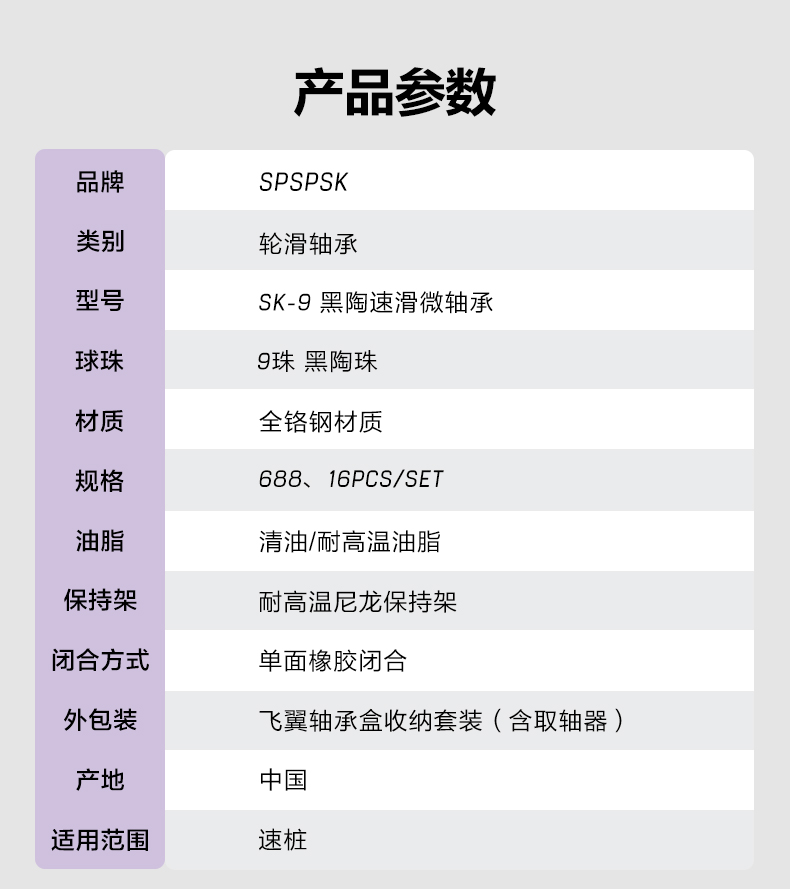 产品参数

| 品牌 | SPSPSK |
|---|---|
| 类别 | 轮滑轴承 |
| 型号 | SK-9 黑陶速滑微轴承 |
| 球珠 | 9珠 黑陶珠 |
| 材质 | 全铬钢材质 |
| 规格 | 688、16PCS/SET |
| 油脂 | 清油/耐高温油脂 |
| 保持架 | 耐高温尼龙保持架 |
| 闭合方式 | 单面橡胶闭合 |
| 外包装 | 飞翼轴承盒收纳套装（含取轴器） |
| 产地 | 中国 |
| 适用范围 | 速桩 |